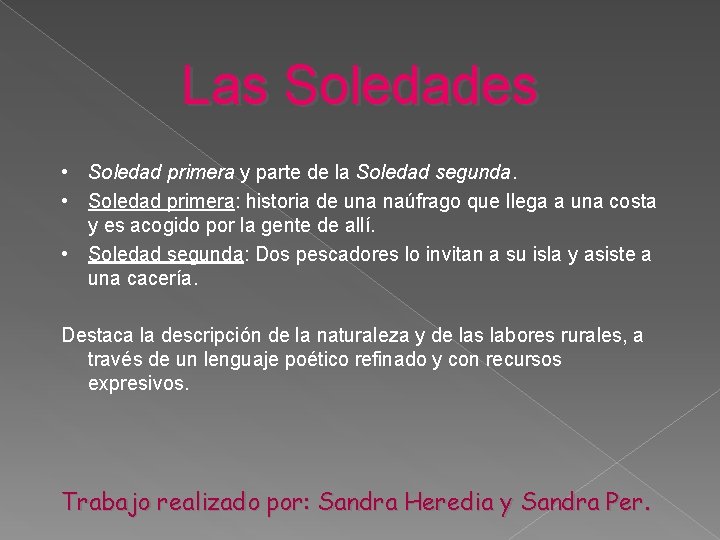 Las Soledades

• Soledad primera y parte de la Soledad segunda.
• Soledad primera: historia de una naúfrago que llega a una costa y es acogido por la gente de allí.
• Soledad segunda: Dos pescadores lo invitan a su isla y asiste a una cacería.

Destaca la descripción de la naturaleza y de las labores rurales, a través de un lenguaje poético refinado y con recursos expresivos.

Trabajo realizado por: Sandra Heredia y Sandra Per.